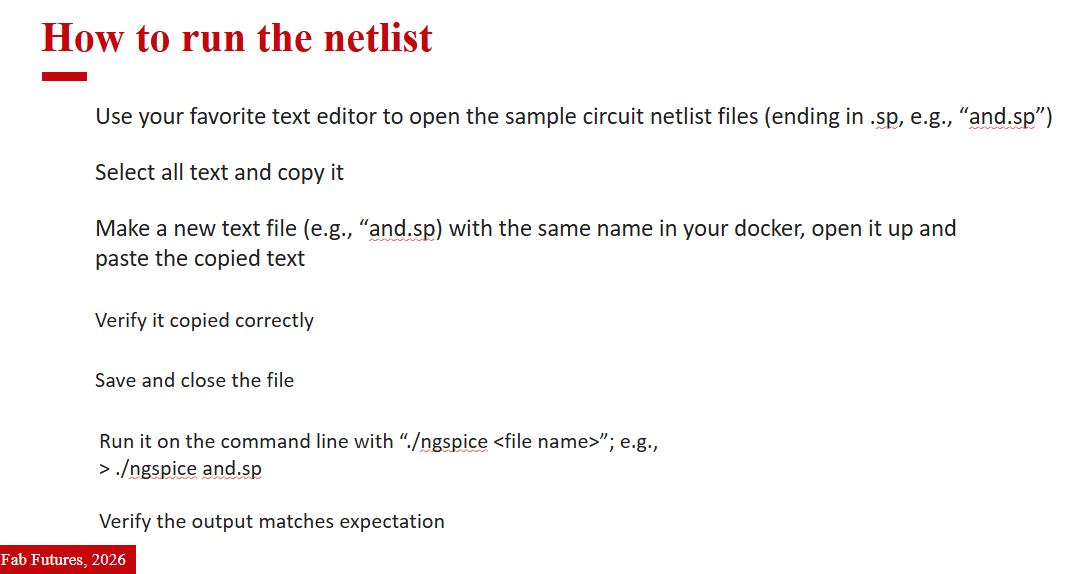 How to run the netlist

Use your favorite text editor to open the sample circuit netlist files (ending in .sp, e.g., “and.sp”)

Select all text and copy it

Make a new text file (e.g., “and.sp) with the same name in your docker, open it up and paste the copied text

Verify it copied correctly

Save and close the file

Run it on the command line with “./ngspice <file name>”; e.g.,
> ./ngspice and.sp

Verify the output matches expectation

Fab Futures, 2026